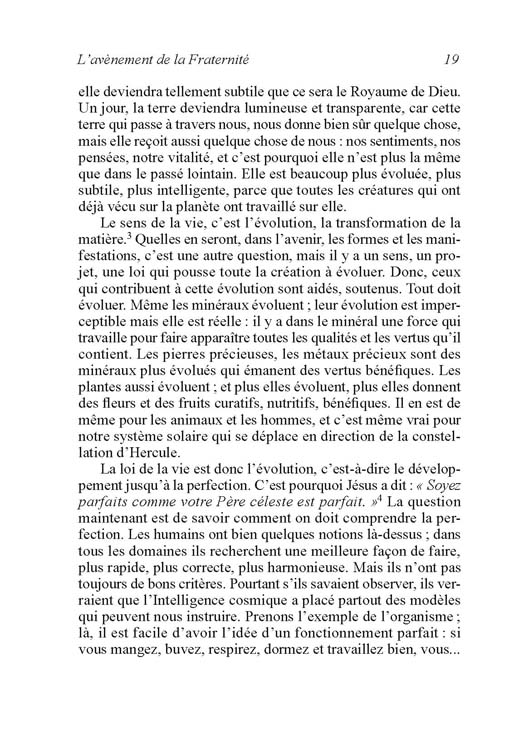 L'avènement de la Fraternité 19

elle deviendra tellement subtile que ce sera le Royaume de Dieu. Un jour, la terre deviendra lumineuse et transparente, car cette terre qui passe à travers nous, nous donne bien sûr quelque chose, mais elle reçoit aussi quelque chose de nous : nos sentiments, nos pensées, notre vitalité, et c'est pourquoi elle n'est plus la même que dans le passé lointain. Elle est beaucoup plus évoluée, plus subtile, plus intelligente, parce que toutes les créatures qui ont déjà vécu sur la planète ont travaillé sur elle.

Le sens de la vie, c'est l'évolution, la transformation de la matière.$^3$ Quelles en seront, dans l'avenir, les formes et les manifestations, c'est une autre question, mais il y a un sens, un projet, une loi qui pousse toute la création à évoluer. Donc, ceux qui contribuent à cette évolution sont aidés, soutenus. Tout doit évoluer. Même les minéraux évoluent ; leur évolution est imperceptible mais elle est réelle : il y a dans le minéral une force qui travaille pour faire apparaître toutes les qualités et les vertus qu'il contient. Les pierres précieuses, les métaux précieux sont des minéraux plus évolués qui émanent des vertus bénéfiques. Les plantes aussi évoluent ; et plus elles évoluent, plus elles donnent des fleurs et des fruits curatifs, nutritifs, bénéfiques. Il en est de même pour les animaux et les hommes, et c'est même vrai pour notre système solaire qui se déplace en direction de la constellation d'Hercule.

La loi de la vie est donc l'évolution, c'est-à-dire le développement jusqu'à la perfection. C'est pourquoi Jésus a dit : « Soyez parfaits comme votre Père céleste est parfait. »$^4$ La question maintenant est de savoir comment on doit comprendre la perfection. Les humains ont bien quelques notions là-dessus ; dans tous les domaines ils recherchent une meilleure façon de faire, plus rapide, plus correcte, plus harmonieuse. Mais ils n'ont pas toujours de bons critères. Pourtant s'ils savaient observer, ils verraient que l'Intelligence cosmique a placé partout des modèles qui peuvent nous instruire. Prenons l'exemple de l'organisme ; là, il est facile d'avoir l'idée d'un fonctionnement parfait : si vous mangez, buvez, respirez, dormez et travaillez bien, vous...